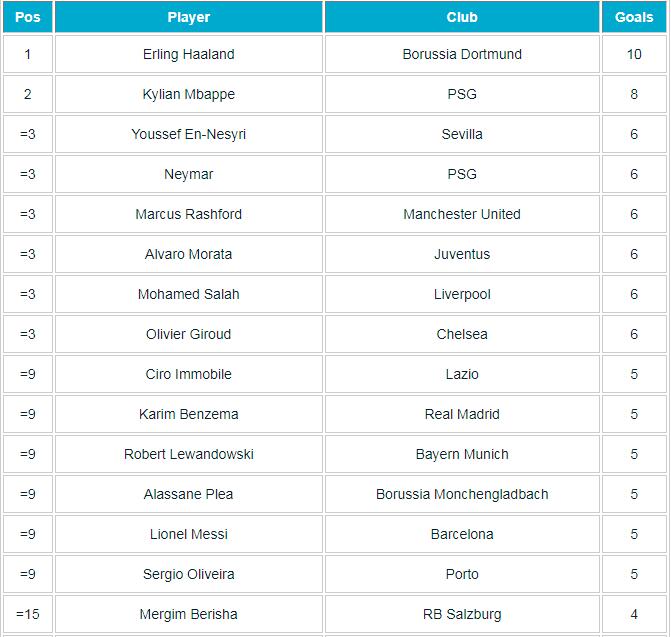 | Pos | Player | Club | Goals |
|---|---|---|---|
| 1 | Erling Haaland | Borussia Dortmund | 10 |
| 2 | Kylian Mbappe | PSG | 8 |
| =3 | Youssef En-Nesyri | Sevilla | 6 |
| =3 | Neymar | PSG | 6 |
| =3 | Marcus Rashford | Manchester United | 6 |
| =3 | Alvaro Morata | Juventus | 6 |
| =3 | Mohamed Salah | Liverpool | 6 |
| =3 | Olivier Giroud | Chelsea | 6 |
| =9 | Ciro Immobile | Lazio | 5 |
| =9 | Karim Benzema | Real Madrid | 5 |
| =9 | Robert Lewandowski | Bayern Munich | 5 |
| =9 | Alassane Plea | Borussia Monchengladbach | 5 |
| =9 | Lionel Messi | Barcelona | 5 |
| =9 | Sergio Oliveira | Porto | 5 |
| =15 | Mergim Berisha | RB Salzburg | 4 |